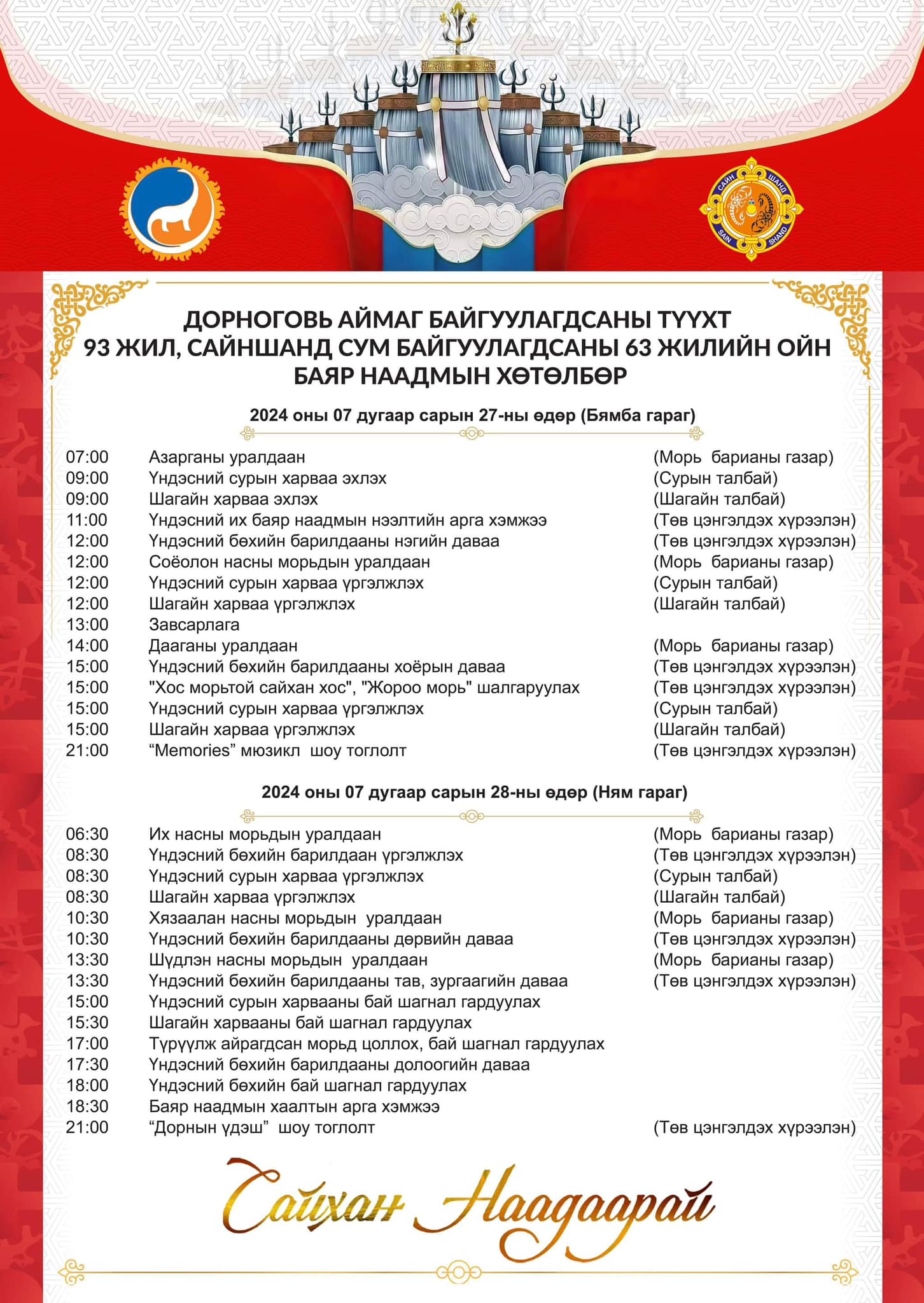 САЙН ШАНД
SAIN SHAND

ДОРНОГОВЬ АЙМАГ БАЙГУУЛАГДСАНЫ ТҮҮХТ 93 ЖИЛ, САЙНШАНД СУМ БАЙГУУЛАГДСАНЫ 63 ЖИЛИЙН ОЙН БАЯР НААДМЫН ХӨТӨЛБӨР

2024 оны 07 дугаар сарын 27-ны өдөр (Бямба гараг)

| | | |
|---|---|---|
| 07:00 | Азарганы уралдаан | (Морь барианы газар) |
| 09:00 | Үндэсний сурын харваа эхлэх | (Сурын талбай) |
| 09:00 | Шагайн харваа эхлэх | (Шагайн талбай) |
| 11:00 | Үндэсний их баяр наадмын нээлтийн арга хэмжээ | (Төв цэнгэлдэх хүрээлэн) |
| 12:00 | Үндэсний бөхийн барилдааны нэгийн даваа | (Төв цэнгэлдэх хүрээлэн) |
| 12:00 | Соёолон насны морьдын уралдаан | (Морь барианы газар) |
| 12:00 | Үндэсний сурын харваа үргэлжлэх | (Сурын талбай) |
| 12:00 | Шагайн харваа үргэлжлэх | (Шагайн талбай) |
| 13:00 | Завсарлага | |
| 14:00 | Дааганы уралдаан | (Морь барианы газар) |
| 15:00 | Үндэсний бөхийн барилдааны хоёрын даваа | (Төв цэнгэлдэх хүрээлэн) |
| 15:00 | "Хос морьтой сайхан хос", "Жороо морь" шалгаруулах | (Төв цэнгэлдэх хүрээлэн) |
| 15:00 | Үндэсний сурын харваа үргэлжлэх | (Сурын талбай) |
| 15:00 | Шагайн харваа үргэлжлэх | (Шагайн талбай) |
| 21:00 | “Memories” мюзикл шоу тоглолт | (Төв цэнгэлдэх хүрээлэн) |

2024 оны 07 дугаар сарын 28-ны өдөр (Ням гараг)

| | | |
|---|---|---|
| 06:30 | Их насны морьдын уралдаан | (Морь барианы газар) |
| 08:30 | Үндэсний бөхийн барилдаан үргэлжлэх | (Төв цэнгэлдэх хүрээлэн) |
| 08:30 | Үндэсний сурын харваа үргэлжлэх | (Сурын талбай) |
| 08:30 | Шагайн харваа үргэлжлэх | (Шагайн талбай) |
| 10:30 | Хязаалан насны морьдын уралдаан | (Морь барианы газар) |
| 10:30 | Үндэсний бөхийн барилдааны дөрвийн даваа | (Төв цэнгэлдэх хүрээлэн) |
| 13:30 | Шүдлэн насны морьдын уралдаан | (Морь барианы газар) |
| 13:30 | Үндэсний бөхийн барилдааны тав, зургаагийн даваа | (Төв цэнгэлдэх хүрээлэн) |
| 15:00 | Үндэсний сурын харвааны бай шагнал гардуулах | |
| 15:30 | Шагайн харвааны бай шагнал гардуулах | |
| 17:00 | Түрүүлж айрагдсан морьд цоллох, бай шагнал гардуулах | |
| 17:30 | Үндэсний бөхийн барилдааны долоогийн даваа | |
| 18:00 | Үндэсний бөхийн бай шагнал гардуулах | |
| 18:30 | Баяр наадмын хаалтын арга хэмжээ | |
| 21:00 | “Дорнын үдэш” шоу тоглолт | (Төв цэнгэлдэх хүрээлэн) |

Сайхан Наадаарай